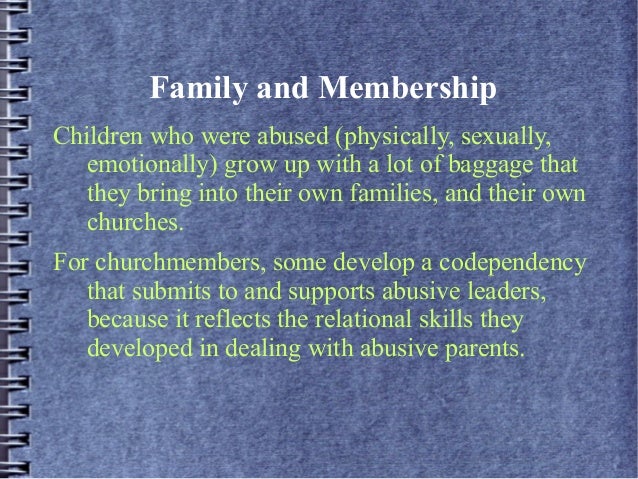 Family and Membership

Children who were abused (physically, sexually, emotionally) grow up with a lot of baggage that they bring into their own families, and their own churches.

For churchmembers, some develop a codependency that submits to and supports abusive leaders, because it reflects the relational skills they developed in dealing with abusive parents.